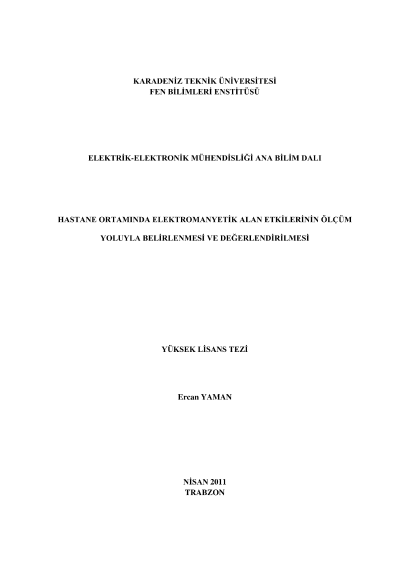 KARADENİZ TEKNİK ÜNİVERSİTESİ
FEN BİLİMLERİ ENSTİTÜSÜ

ELEKTRİK-ELEKTRONİK MÜHENDİSLİĞİ ANA BİLİM DALI

HASTANE ORTAMINDA ELEKTROMANYETİK ALAN ETKİLERİNİN ÖLÇÜM YOLUYLA BELİRLENMESİ VE DEĞERLENDİRİLMESİ

YÜKSEK LİSANS TEZİ

Ercan YAMAN

NİSAN 2011
TRABZON